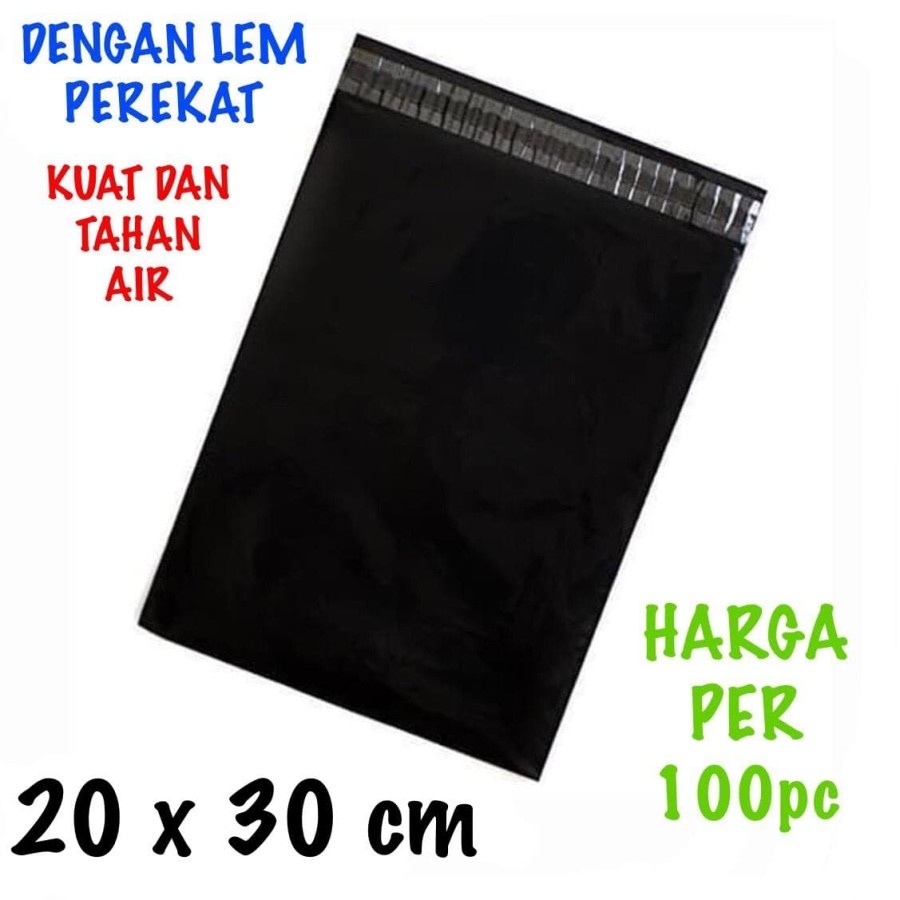 DENGAN LEM PEREKAT

KUAT DAN TAHAN AIR

HARGA PER 100pc

20 x 30 cm